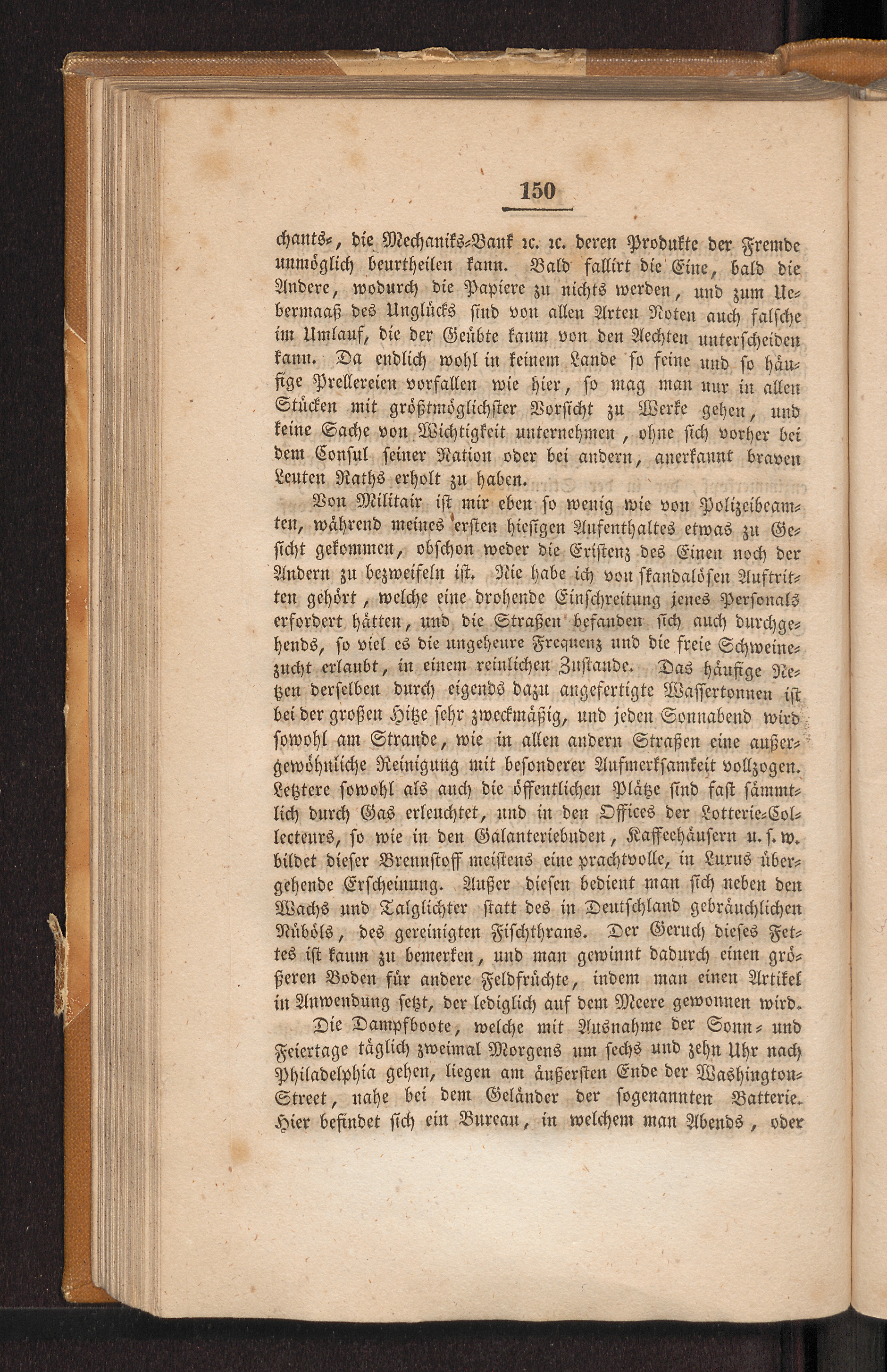 150

chants-, die Mechaniks-Bank ꝛc. ꝛc. deren Produkte der Fremde unmöglich beurtheilen kann. Bald fallirt die Eine, bald die Andere, wodurch die Papiere zu nichts werden, und zum Uebermaaß des Unglücks sind von allen Arten Noten auch falsche im Umlauf, die der Geübte kaum von den Aechten unterscheiden kann. Da endlich wohl in keinem Lande so feine und so häufige Prellereien vorfallen wie hier, so mag man nur in allen Stücken mit größtmöglichster Vorsicht zu Werke gehen, und keine Sache von Wichtigkeit unternehmen, ohne sich vorher bei dem Consul seiner Nation oder bei andern, anerkannt braven Leuten Raths erholt zu haben.

Von Militair ist mir eben so wenig wie von Polizeibeamten, während meines ersten hiesigen Aufenthaltes etwas zu Gesicht gekommen, obschon weder die Existenz des Einen noch der Andern zu bezweifeln ist. Nie habe ich von skandalösen Auftritten gehört, welche eine drohende Einschreitung jenes Personals erfordert hätten, und die Straßen befanden sich auch durchgehends, so viel es die ungeheure Frequenz und die freie Schweinezucht erlaubt, in einem reinlichen Zustande. Das häufige Netzen derselben durch eigends dazu angefertigte Wassertonnen ist bei der großen Hitze sehr zweckmäßig, und jeden Sonnabend wird sowohl am Strande, wie in allen andern Straßen eine außergewöhnliche Reinigung mit besonderer Aufmerksamkeit vollzogen. Letztere sowohl als auch die öffentlichen Plätze sind fast sämmtlich durch Gas erleuchtet, und in den Offices der Lotterie-Collecteurs, so wie in den Galanteriebuden, Kaffeehäusern u. s. w. bildet dieser Brennstoff meistens eine prachtvolle, in Luxus übergehende Erscheinung. Außer diesen bedient man sich neben den Wachs und Talglichter statt des in Deutschland gebräuchlichen Rüböls, des gereinigten Fischthrans. Der Geruch dieses Fettes ist kaum zu bemerken, und man gewinnt dadurch einen größeren Boden für andere Feldfrüchte, indem man einen Artikel in Anwendung setzt, der lediglich auf dem Meere gewonnen wird.

Die Dampfboote, welche mit Ausnahme der Sonn- und Feiertage täglich zweimal Morgens um sechs und zehn Uhr nach Philadelphia gehen, liegen am äußersten Ende der Washington-Street, nahe bei dem Geländer der sogenannten Batterie. Hier befindet sich ein Bureau, in welchem man Abends, oder